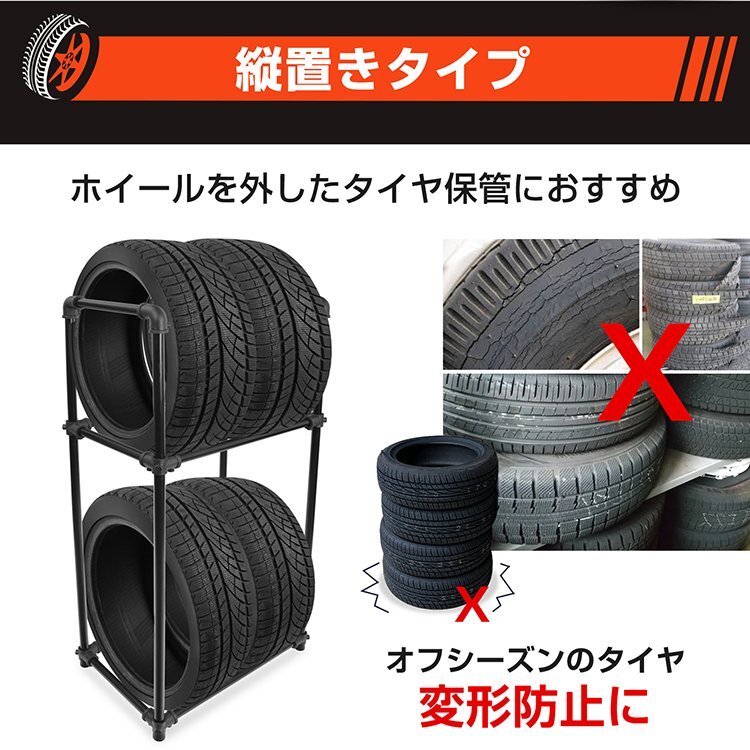 縦置きタイプ

ホイールを外したタイヤ保管におすすめ

X

X

オフシーズンのタイヤ
変形防止に